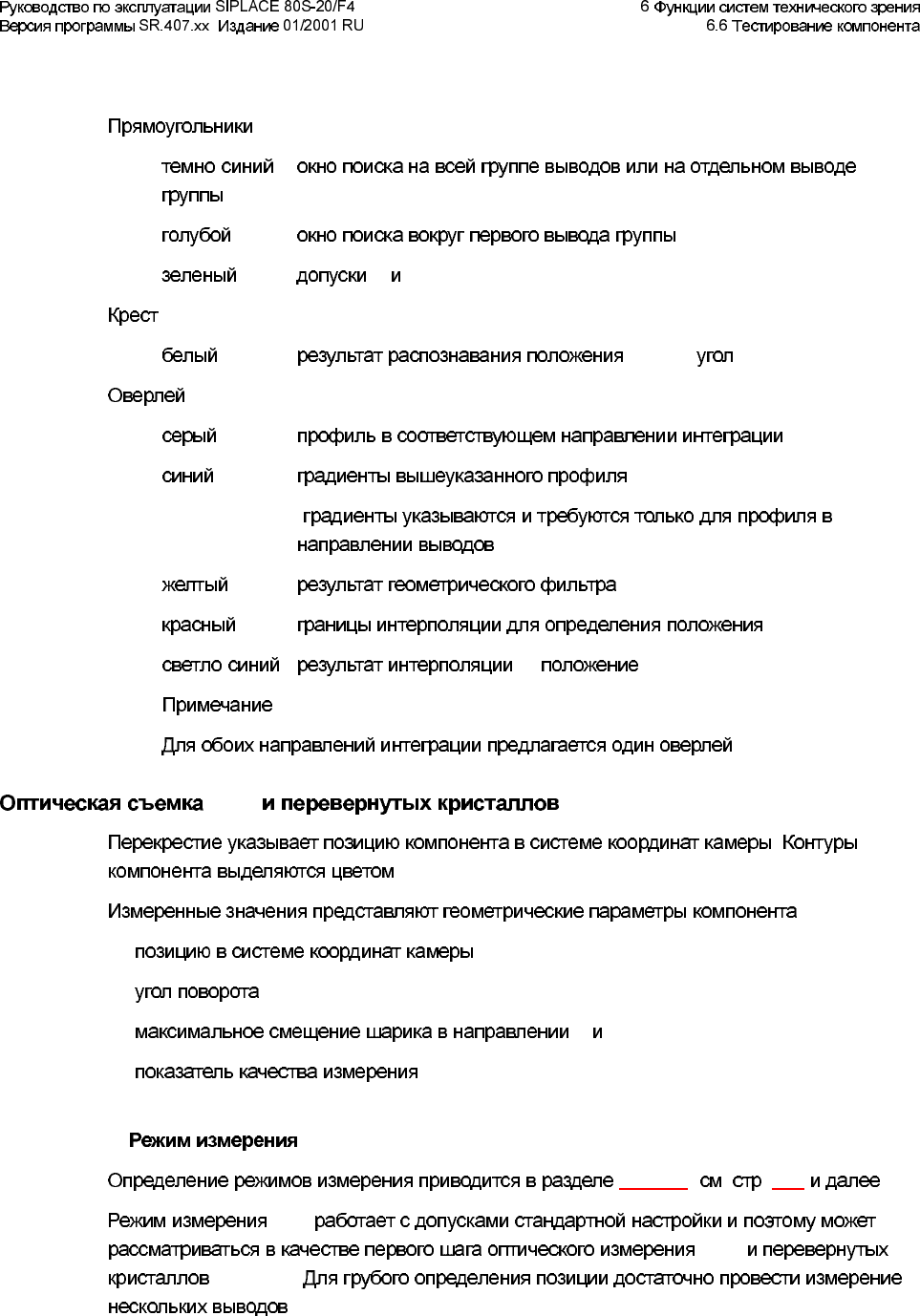 Руководство по эксплуатации SIPLACE 80S-20/F4
Версия программы SR.407.xx Издание 01/2001 RU

6 Функции систем технического зрения
6.6 Тестирование компонента

Прямоугольники

темно синий окно поиска на всей группе выводов или на отдельном выводе группы

голубой окно поиска вокруг первого вывода группы

зеленый допуски и

Крест

белый результат распознавания положения угол

Оверлей

серый профиль в соответствующем направлении интеграции

синий градиенты вышеуказанного профиля

градиенты указываются и требуются только для профиля в направлении выводов

желтый результат геометрического фильтра

красный границы интерполяции для определения положения

светло синий результат интерполяции положение

Примечание

Для обоих направлений интеграции предлагается один оверлей

Оптическая съемка и перевернутых кристаллов

Перекрестие указывает позицию компонента в системе координат камеры Контуры компонента выделяются цветом

Измеренные значения представляют геометрические параметры компонента

позицию в системе координат камеры

угол поворота

максимальное смещение шарика в направлении и

показатель качества измерения

Режим измерения

Определение режимов измерения приводится в разделе см стр и далее

Режим измерения работает с допусками стандартной настройки и поэтому может рассматриваться в качестве первого шага оптического измерения и перевернутых кристаллов Для грубого определения позиции достаточно провести измерение нескольких выводов